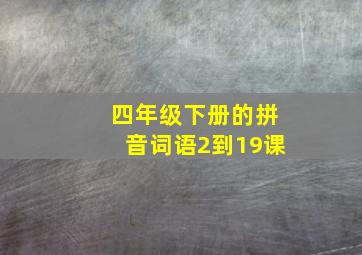 四年级下册的拼音词语2到19课